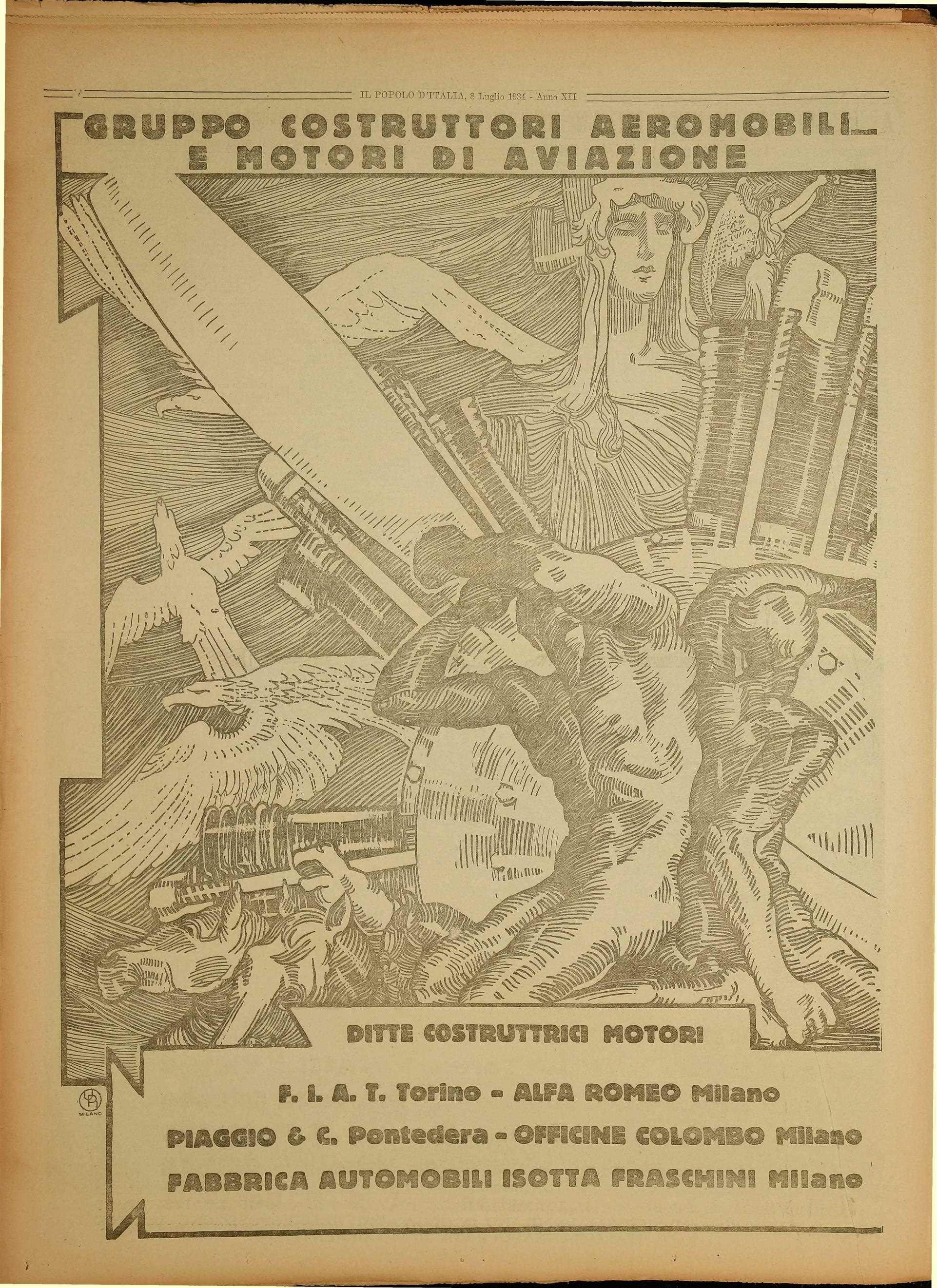 IL POPOLO D'ITALIA, 8 Luglio 1934 - Anno XII

GRUPPO COSTRUTTORI AEROMOBILI E MOTORI DI AVIAZIONE

DITTE COSTRUTTRICI MOTORI

F. I. A. T. Torino - ALFA ROMEO Milano

PIAGGIO & C. Pontedera - OFFICINE COLOMBO Milano

FABBRICA AUTOMOBILI ISOTTA FRASCHINI Milano

MILANO